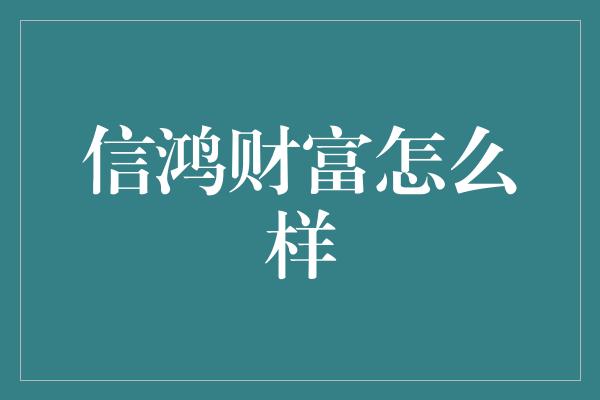 信鸿财富怎么样